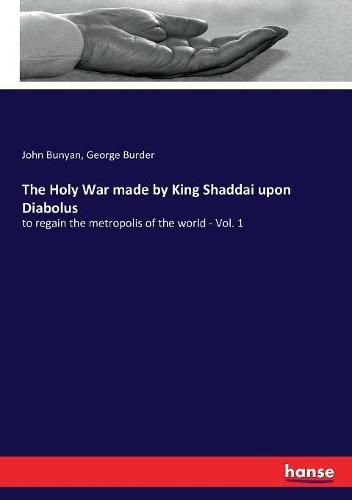 John Bunyan, George Burder

The Holy War made by King Shaddai upon Diabolus

to regain the metropolis of the world - Vol. 1

hanse